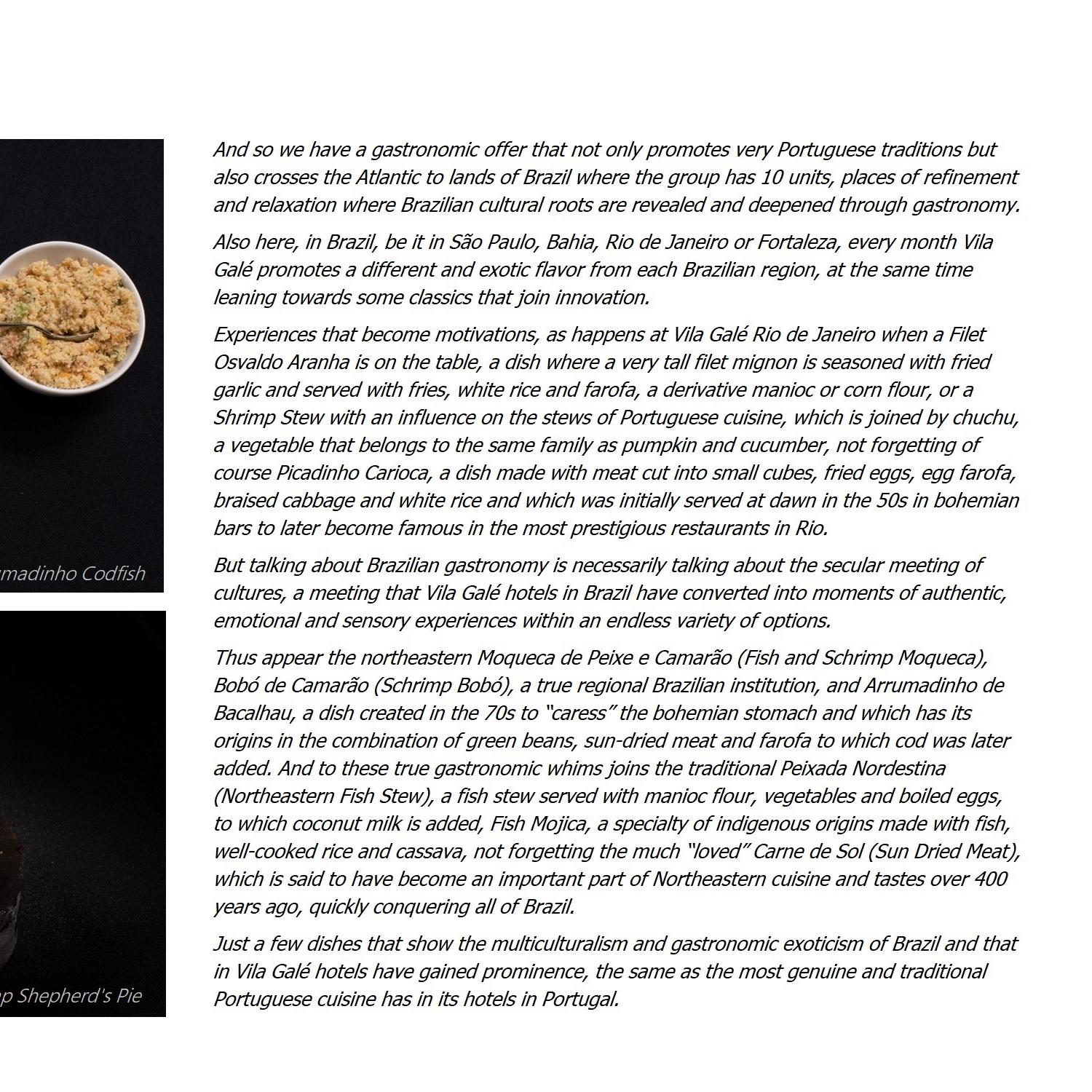 madinho Codfish

p Shepherd's Pie

And so we have a gastronomic offer that not only promotes very Portuguese traditions but also crosses the Atlantic to lands of Brazil where the group has 10 units, places of refinement and relaxation where Brazilian cultural roots are revealed and deepened through gastronomy.

Also here, in Brazil, be it in São Paulo, Bahia, Rio de Janeiro or Fortaleza, every month Vila Galé promotes a different and exotic flavor from each Brazilian region, at the same time leaning towards some classics that join innovation.

Experiences that become motivations, as happens at Vila Galé Rio de Janeiro when a Filet Osvaldo Aranha is on the table, a dish where a very tall filet mignon is seasoned with fried garlic and served with fries, white rice and farofa, a derivative manioc or corn flour, or a Shrimp Stew with an influence on the stews of Portuguese cuisine, which is joined by chuchu, a vegetable that belongs to the same family as pumpkin and cucumber, not forgetting of course Picadinho Carioca, a dish made with meat cut into small cubes, fried eggs, egg farofa, braised cabbage and white rice and which was initially served at dawn in the 50s in bohemian bars to later become famous in the most prestigious restaurants in Rio.

But talking about Brazilian gastronomy is necessarily talking about the secular meeting of cultures, a meeting that Vila Galé hotels in Brazil have converted into moments of authentic, emotional and sensory experiences within an endless variety of options.

Thus appear the northeastern Moqueca de Peixe e Camarão (Fish and Schrimp Moqueca), Bobó de Camarão (Schrimp Bobó), a true regional Brazilian institution, and Arrumadinho de Bacalhau, a dish created in the 70s to "caress" the bohemian stomach and which has its origins in the combination of green beans, sun-dried meat and farofa to which cod was later added. And to these true gastronomic whims joins the traditional Peixada Nordestina (Northeastern Fish Stew), a fish stew served with manioc flour, vegetables and boiled eggs, to which coconut milk is added, Fish Mojica, a specialty of indigenous origins made with fish, well-cooked rice and cassava, not forgetting the much "loved" Carne de Sol (Sun Dried Meat), which is said to have become an important part of Northeastern cuisine and tastes over 400 years ago, quickly conquering all of Brazil.

Just a few dishes that show the multiculturalism and gastronomic exoticism of Brazil and that in Vila Galé hotels have gained prominence, the same as the most genuine and traditional Portuguese cuisine has in its hotels in Portugal.